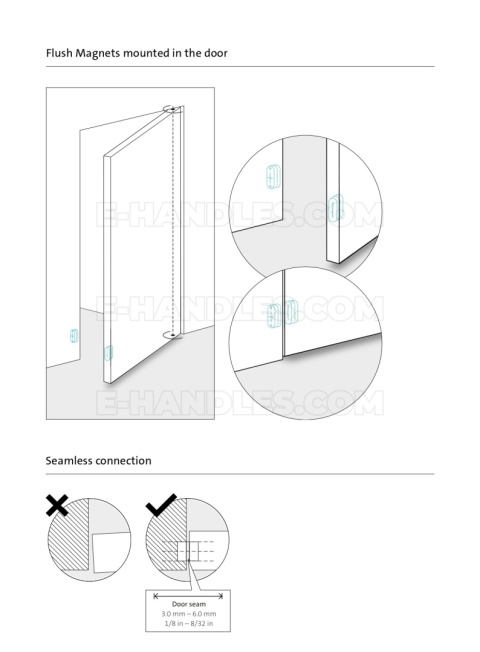 Flush Magnets mounted in the door

E-HANDLES.COM

E-HANDLES.COM

E-HANDLES.COM

Seamless connection

Door seam
3.0 mm – 6.0 mm
1/8 in – 8/32 in